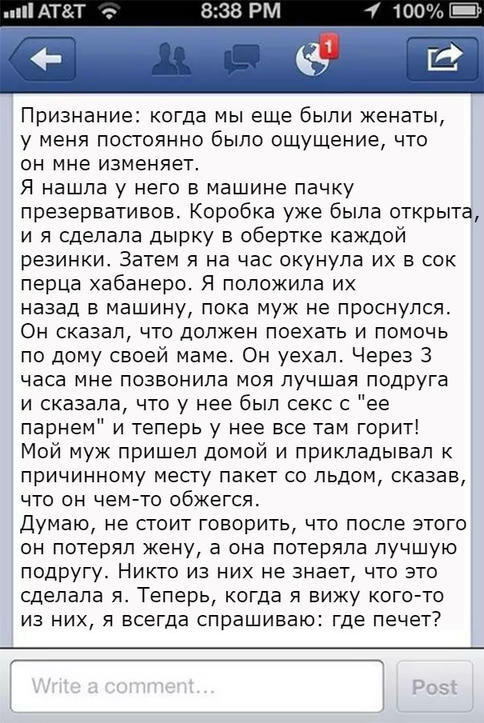 AT&T 8:38 PM 100%

1

Признание: когда мы еще были женаты, у меня постоянно было ощущение, что он мне изменяет.
Я нашла у него в машине пачку презервативов. Коробка уже была открыта, и я сделала дырку в обертке каждой резинки. Затем я на час окунула их в сок перца хабанеро. Я положила их назад в машину, пока муж не проснулся. Он сказал, что должен поехать и помочь по дому своей маме. Он уехал. Через 3 часа мне позвонила моя лучшая подруга и сказала, что у нее был секс с "ее парнем" и теперь у нее все там горит! Мой муж пришел домой и прикладывал к причинному месту пакет со льдом, сказав, что он чем-то обжегся.
Думаю, не стоит говорить, что после этого он потерял жену, а она потеряла лучшую подругу. Никто из них не знает, что это сделала я. Теперь, когда я вижу кого-то из них, я всегда спрашиваю: где печет?

Write a comment...

Post